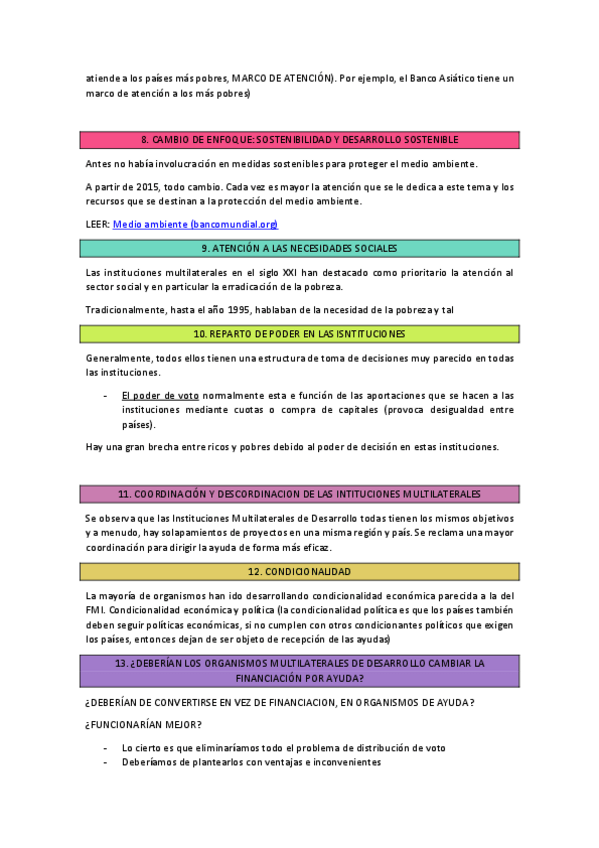 atiende a los países más pobres, MARCO DE ATENCIÓN). Por ejemplo, el Banco Asiático tiene un marco de atención a los más pobres)

8. CAMBIO DE ENFOQUE: SOSTENIBILIDAD Y DESARROLLO SOSTENIBLE

Antes no había involucración en medidas sostenibles para proteger el medio ambiente.

A partir de 2015, todo cambio. Cada vez es mayor la atención que se le dedica a este tema y los recursos que se destinan a la protección del medio ambiente.

LEER: Medio ambiente (bancomundial.org)

9. ATENCIÓN A LAS NECESIDADES SOCIALES

Las instituciones multilaterales en el siglo XXI han destacado como prioritario la atención al sector social y en particular la erradicación de la pobreza.

Tradicionalmente, hasta el año 1995, hablaban de la necesidad de la pobreza y tal

10. REPARTO DE PODER EN LAS ISNTITUCIONES

Generalmente, todos ellos tienen una estructura de toma de decisiones muy parecido en todas las instituciones.

- El poder de voto normalmente esta e función de las aportaciones que se hacen a las instituciones mediante cuotas o compra de capitales (provoca desigualdad entre países).

Hay una gran brecha entre ricos y pobres debido al poder de decisión en estas instituciones.

11. COORDINACIÓN Y DESCORDINACION DE LAS INTITUCIONES MULTILATERALES

Se observa que las Instituciones Multilaterales de Desarrollo todas tienen los mismos objetivos y a menudo, hay solapamientos de proyectos en una misma región y país. Se reclama una mayor coordinación para dirigir la ayuda de forma más eficaz.

12. CONDICIONALIDAD

La mayoría de organismos han ido desarrollando condicionalidad económica parecida a la del FMI. Condicionalidad económica y política (la condicionalidad política es que los países también deben seguir políticas económicas, si no cumplen con otros condicionantes políticos que exigen los países, entonces dejan de ser objeto de recepción de las ayudas)

13. ¿DEBERÍAN LOS ORGANISMOS MULTILATERALES DE DESARROLLO CAMBIAR LA FINANCIACIÓN POR AYUDA?

¿DEBERÍAN DE CONVERTIRSE EN VEZ DE FINANCIACION, EN ORGANISMOS DE AYUDA?

¿FUNCIONARÍAN MEJOR?

- Lo cierto es que eliminaríamos todo el problema de distribución de voto
- Deberíamos de plantearlos con ventajas e inconvenientes